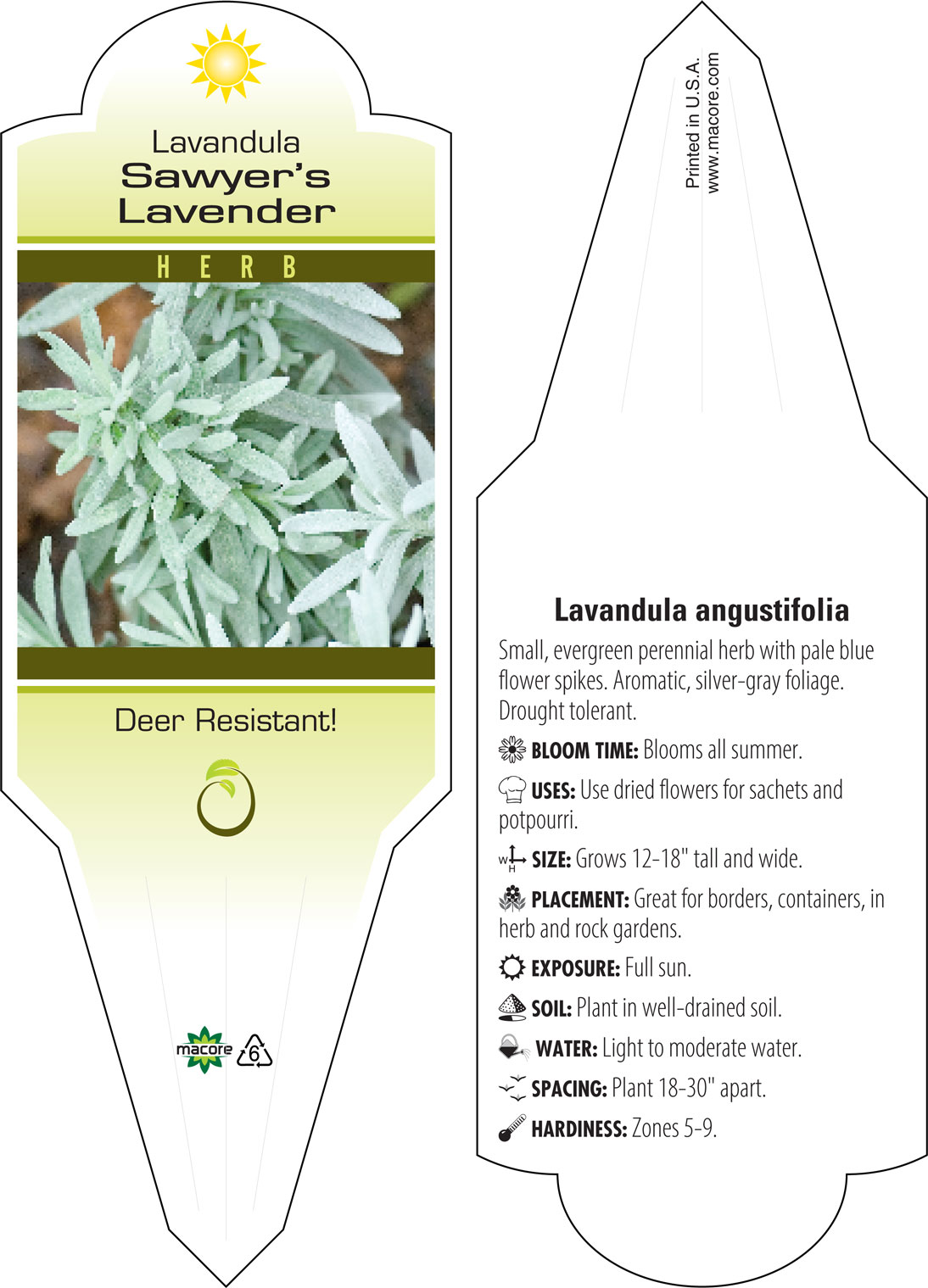 Lavandula
Sawyer's
Lavender

HERB

Deer Resistant!

macore
6

Printed in U.S.A.
www.macore.com

Lavandula angustifolia

Small, evergreen perennial herb with pale blue flower spikes. Aromatic, silver-gray foliage. Drought tolerant.

BLOOM TIME: Blooms all summer.

USES: Use dried flowers for sachets and potpourri.

W H SIZE: Grows 12-18" tall and wide.

PLACEMENT: Great for borders, containers, in herb and rock gardens.

EXPOSURE: Full sun.

SOIL: Plant in well-drained soil.

WATER: Light to moderate water.

SPACING: Plant 18-30" apart.

HARDINESS: Zones 5-9.